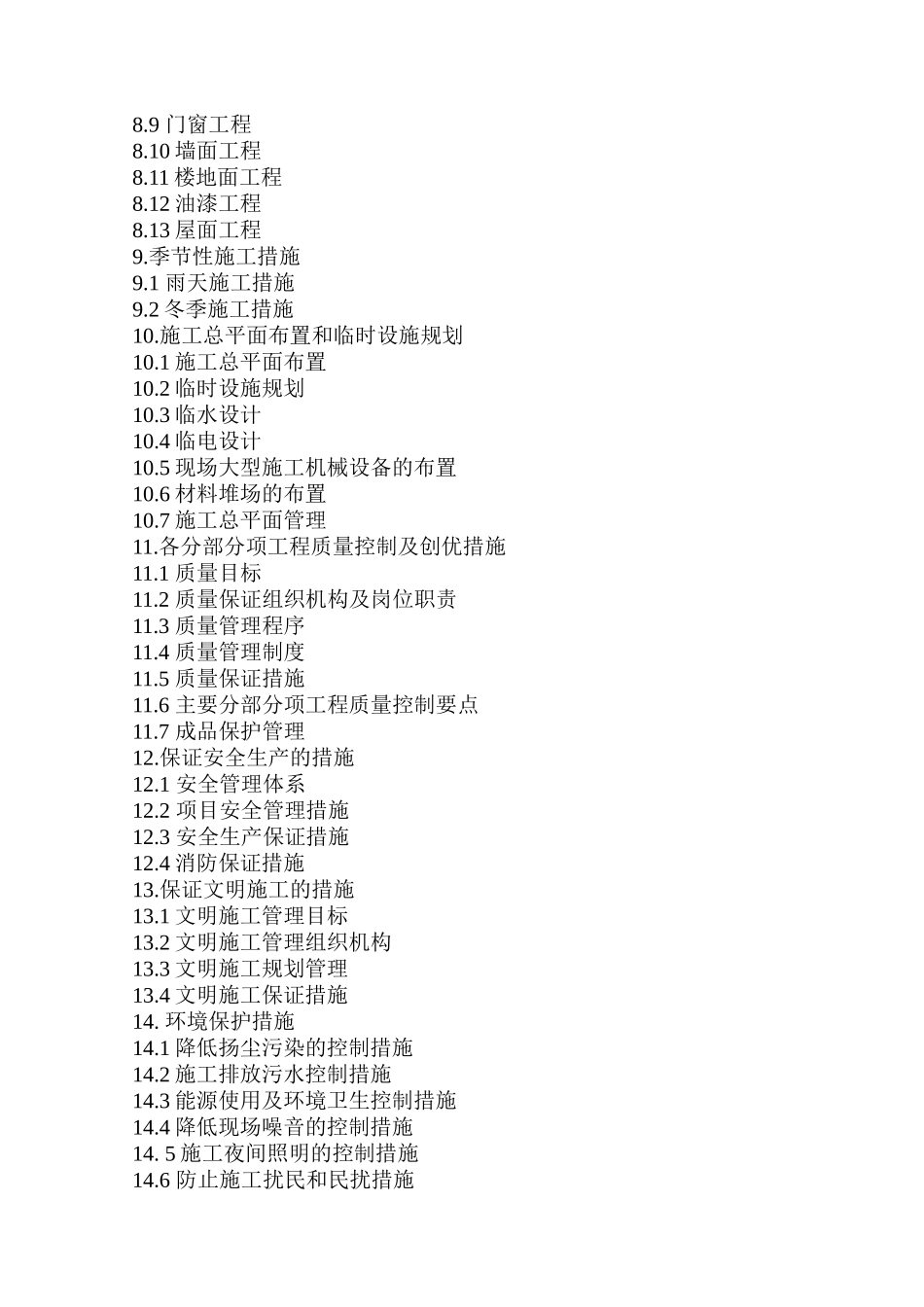 8.9 门窗工程
8.10 墙面工程
8.11 楼地面工程
8.12 油漆工程
8.13 屋面工程
9.季节性施工措施
9.1 雨天施工措施
9.2 冬季施工措施
10.施工总平面布置和临时设施规划
10.1 施工总平面布置
10.2 临时设施规划
10.3 临水设计
10.4 临电设计
10.5 现场大型施工机械设备的布置
10.6 材料堆场的布置
10.7 施工总平面管理
11.各分部分项工程质量控制及创优措施
11.1 质量目标
11.2 质量保证组织机构及岗位职责
11.3 质量管理程序
11.4 质量管理制度
11.5 质量保证措施
11.6 主要分部分项工程质量控制要点
11.7 成品保护管理
12.保证安全生产的措施
12.1 安全管理体系
12.2 项目安全管理措施
12.3 安全生产保证措施
12.4 消防保证措施
13.保证文明施工的措施
13.1 文明施工管理目标
13.2 文明施工管理组织机构
13.3 文明施工规划管理
13.4 文明施工保证措施
14. 环境保护措施
14.1 降低扬尘污染的控制措施
14.2 施工排放污水控制措施
14.3 能源使用及环境卫生控制措施
14.4 降低现场噪音的控制措施
14. 5 施工夜间照明的控制措施
14.6 防止施工扰民和民扰措施